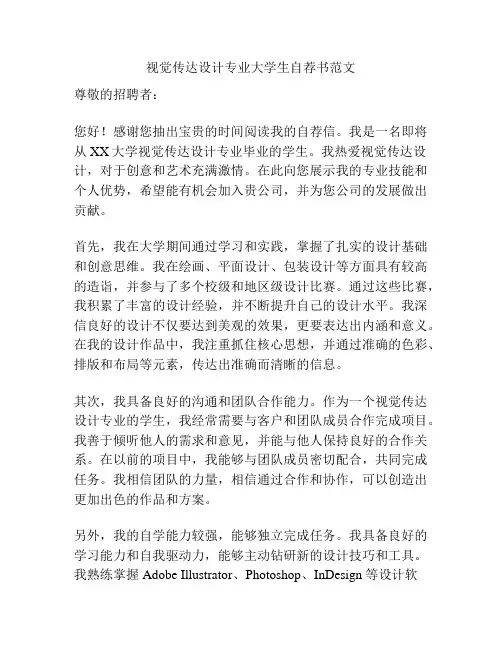 视觉传达设计专业大学生自荐书范文

尊敬的招聘者：

您好！感谢您抽出宝贵的时间阅读我的自荐信。我是一名即将从XX大学视觉传达设计专业毕业的学生。我热爱视觉传达设计，对于创意和艺术充满激情。在此向您展示我的专业技能和个人优势，希望能有机会加入贵公司，并为您公司的发展做出贡献。

首先，我在大学期间通过学习和实践，掌握了扎实的设计基础和创意思维。我在绘画、平面设计、包装设计等方面具有较高的造诣，并参与了多个校级和地区级设计比赛。通过这些比赛，我积累了丰富的设计经验，并不断提升自己的设计水平。我深信良好的设计不仅要达到美观的效果，更要表达出内涵和意义。在我的设计作品中，我注重抓住核心思想，并通过准确的色彩、排版和布局等元素，传达出准确而清晰的信息。

其次，我具备良好的沟通和团队合作能力。作为一个视觉传达设计专业的学生，我经常需要与客户和团队成员合作完成项目。我善于倾听他人的需求和意见，并能与他人保持良好的合作关系。在以前的项目中，我能够与团队成员密切配合，共同完成任务。我相信团队的力量，相信通过合作和协作，可以创造出更加出色的作品和方案。

另外，我的自学能力较强，能够独立完成任务。我具备良好的学习能力和自我驱动力，能够主动钻研新的设计技巧和工具。我熟练掌握 Adobe Illustrator、Photoshop、InDesign 等设计软